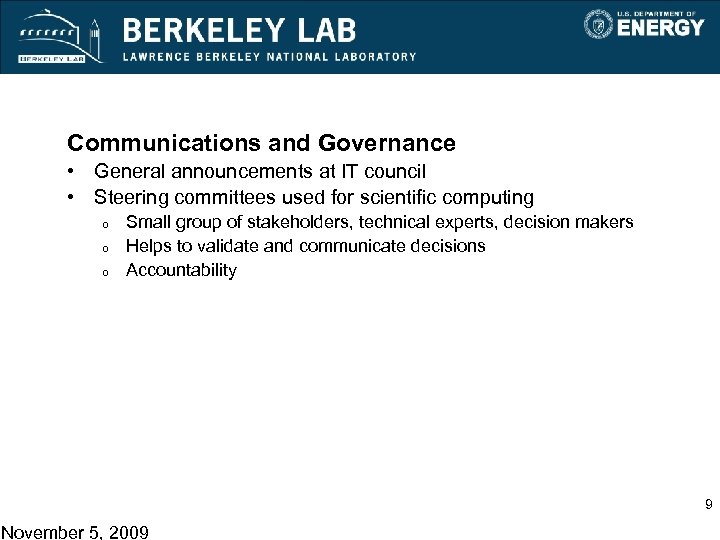 BERKELEY LAB

BERKELEY LAB
LAWRENCE BERKELEY NATIONAL LABORATORY

U.S. DEPARTMENT OF ENERGY

Communications and Governance
• General announcements at IT council
• Steering committees used for scientific computing
  o Small group of stakeholders, technical experts, decision makers
  o Helps to validate and communicate decisions
  o Accountability

9

November 5, 2009